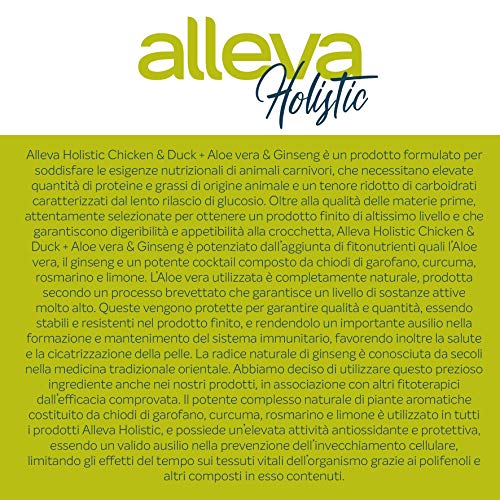 alleva
Holistic

Alleva Holistic Chicken & Duck + Aloe vera & Ginseng è un prodotto formulato per soddisfare le esigenze nutrizionali di animali carnivori, che necessitano elevate quantità di proteine e grassi di origine animale e un tenore ridotto di carboidrati caratterizzati dal lento rilascio di glucosio. Oltre alla qualità delle materie prime, attentamente selezionate per ottenere un prodotto finito di altissimo livello e che garantiscono digeribilità e appetibilità alla crocchetta, Alleva Holistic Chicken & Duck + Aloe vera & Ginseng è potenziato dall'aggiunta di fitonutrienti quali l'Aloe vera, il ginseng e un potente cocktail composto da chiodi di garofano, curcuma, rosmarino e limone. L'Aloe vera utilizzata è completamente naturale, prodotta secondo un processo brevettato che garantisce un livello di sostanze attive molto alto. Queste vengono protette per garantire qualità e quantità, essendo stabili e resistenti nel prodotto finito, e rendendolo un importante ausilio nella formazione e mantenimento del sistema immunitario, favorendo inoltre la salute e la cicatrizzazione della pelle. La radice naturale di ginseng è conosciuta da secoli nella medicina tradizionale orientale. Abbiamo deciso di utilizzare questo prezioso ingrediente anche nei nostri prodotti, in associazione con altri fitoterapici dall'efficacia comprovata. Il potente complesso naturale di piante aromatiche costituito da chiodi di garofano, curcuma, rosmarino e limone è utilizzato in tutti i prodotti Alleva Holistic, e possiede un'elevata attività antiossidante e protettiva, essendo un valido ausilio nella prevenzione dell'invecchiamento cellulare, limitando gli effetti del tempo sui tessuti vitali dell'organismo grazie ai polifenoli e altri composti in esso contenuti.